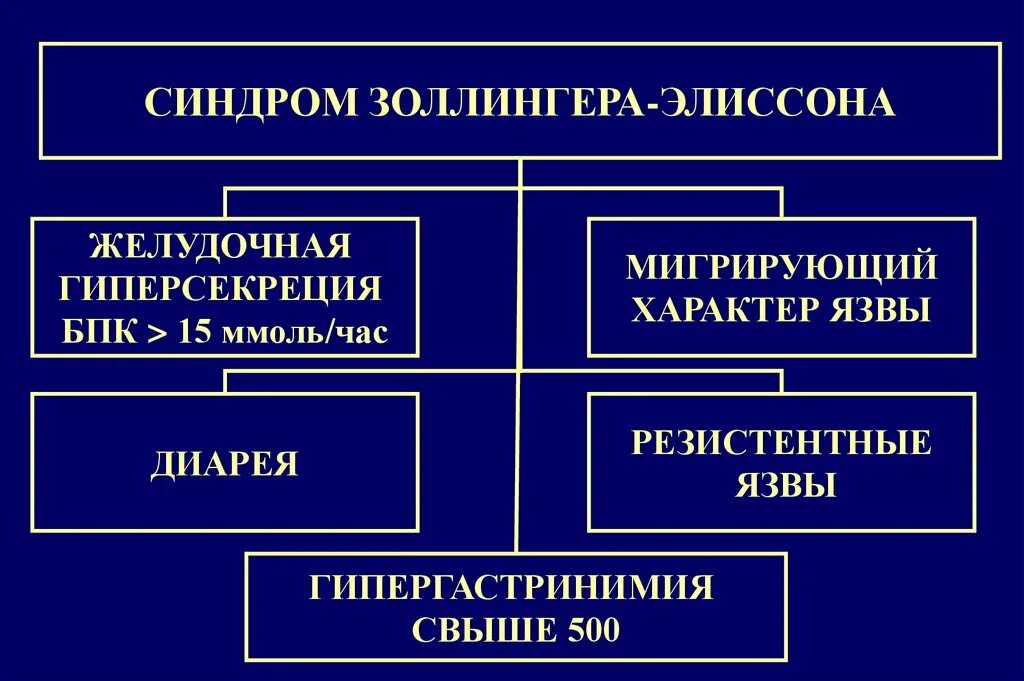 СИНДРОМ ЗОЛЛИНГЕРА-ЭЛИССОНА

ЖЕЛУДОЧНАЯ
ГИПЕРСЕКРЕЦИЯ
БПК > 15 ммоль/час

МИГРИРУЮЩИЙ
ХАРАКТЕР ЯЗВЫ

ДИАРЕЯ

РЕЗИСТЕНТНЫЕ
ЯЗВЫ

ГИПЕРГАСТРИНИМИЯ
СВЫШЕ 500